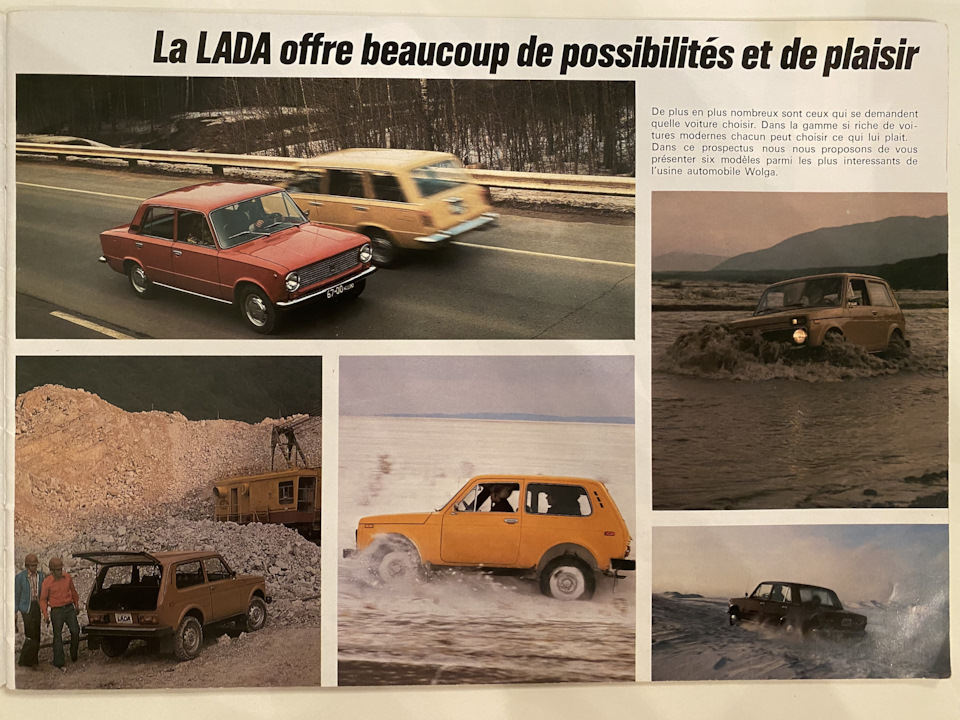 La LADA offre beaucoup de possibilités et de plaisir

De plus en plus nombreux sont ceux qui se demandent quelle voiture choisir. Dans la gamme si riche de voitures modernes chacun peut choisir ce qui lui plait. Dans ce prospectus nous nous proposons de vous présenter six modèles parmi les plus interessants de l'usine automobile Wolga.

67-00

LADA